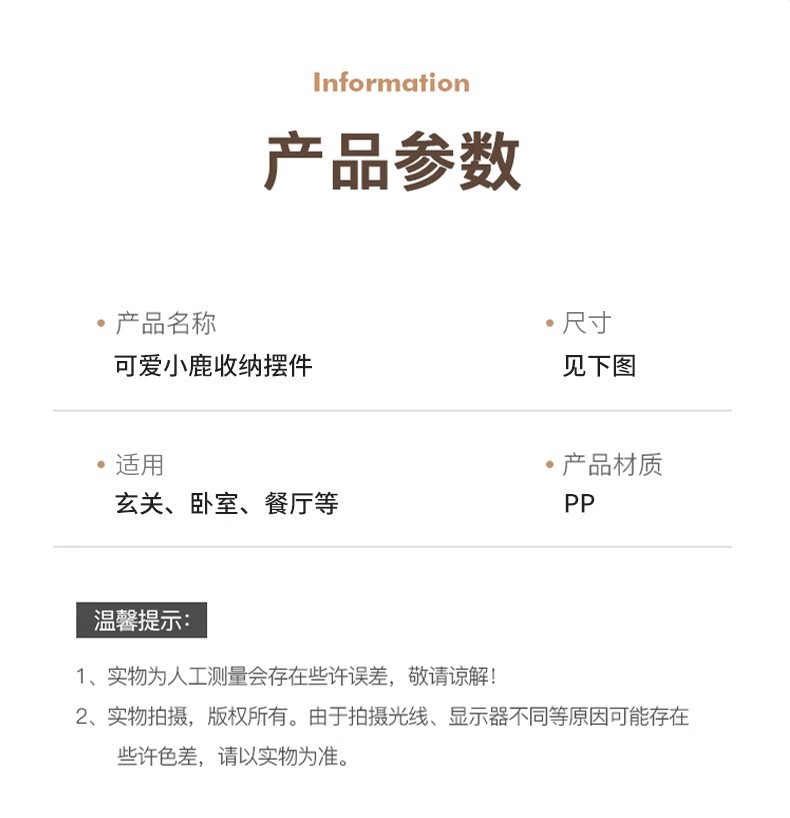 Information

产品参数

• 产品名称
可爱小鹿收纳摆件

• 尺寸
见下图

• 适用
玄关、卧室、餐厅等

• 产品材质
PP

温馨提示:

1、实物为人工测量会存在些许误差，敬请谅解！

2、实物拍摄，版权所有。由于拍摄光线、显示器不同等原因可能存在些许色差，请以实物为准。